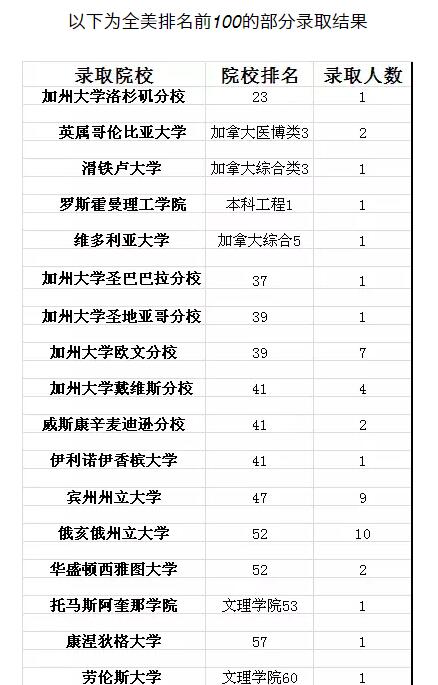 以下为全美排名前100的部分录取结果

| 录取院校 | 院校排名 | 录取人数 |
|---|---|---|
| 加州大学洛杉矶分校 | 23 | 1 |
| 英属哥伦比亚大学 | 加拿大医博类3 | 2 |
| 滑铁卢大学 | 加拿大综合类3 | 1 |
| 罗斯霍曼理工学院 | 本科工程1 | 1 |
| 维多利亚大学 | 加拿大综合5 | 1 |
| 加州大学圣巴巴拉分校 | 37 | 1 |
| 加州大学圣地亚哥分校 | 39 | 1 |
| 加州大学欧文分校 | 39 | 7 |
| 加州大学戴维斯分校 | 41 | 4 |
| 威斯康辛麦迪逊分校 | 41 | 2 |
| 伊利诺伊香槟大学 | 41 | 1 |
| 宾州州立大学 | 47 | 9 |
| 俄亥俄州立大学 | 52 | 10 |
| 华盛顿西雅图大学 | 52 | 2 |
| 托马斯阿奎那学院 | 文理学院53 | 1 |
| 康涅狄格大学 | 57 | 1 |
| 劳伦斯大学 | 文理学院60 | 1 |